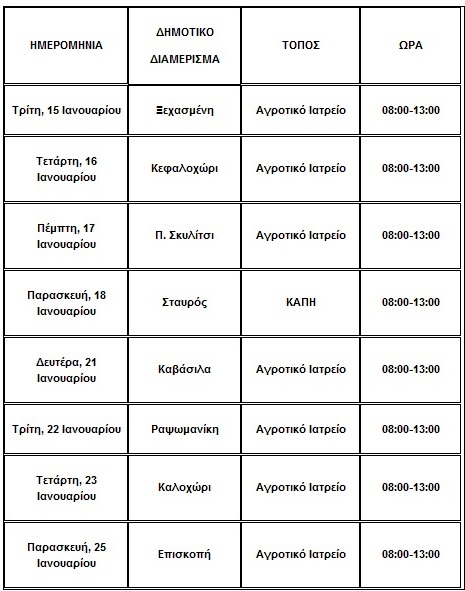 | ΗΜΕΡΟΜΗΝΙΑ | ΔΗΜΟΤΙΚΟ ΔΙΑΜΕΡΙΣΜΑ | ΤΟΠΟΣ | ΩΡΑ |
|---|---|---|---|
| Τρίτη, 15 Ιανουαρίου | Ξεχασμένη | Αγροτικό Ιατρείο | 08:00-13:00 |
| Τετάρτη, 16 Ιανουαρίου | Κεφαλοχώρι | Αγροτικό Ιατρείο | 08:00-13:00 |
| Πέμπτη, 17 Ιανουαρίου | Π. Σκυλίτσι | Αγροτικό Ιατρείο | 08:00-13:00 |
| Παρασκευή, 18 Ιανουαρίου | Σταυρός | ΚΑΠΗ | 08:00-13:00 |
| Δευτέρα, 21 Ιανουαρίου | Καβάσιλα | Αγροτικό Ιατρείο | 08:00-13:00 |
| Τρίτη, 22 Ιανουαρίου | Ραψωμανίκη | Αγροτικό Ιατρείο | 08:00-13:00 |
| Τετάρτη, 23 Ιανουαρίου | Καλοχώρι | Αγροτικό Ιατρείο | 08:00-13:00 |
| Παρασκευή, 25 Ιανουαρίου | Επισκοπή | Αγροτικό Ιατρείο | 08:00-13:00 |